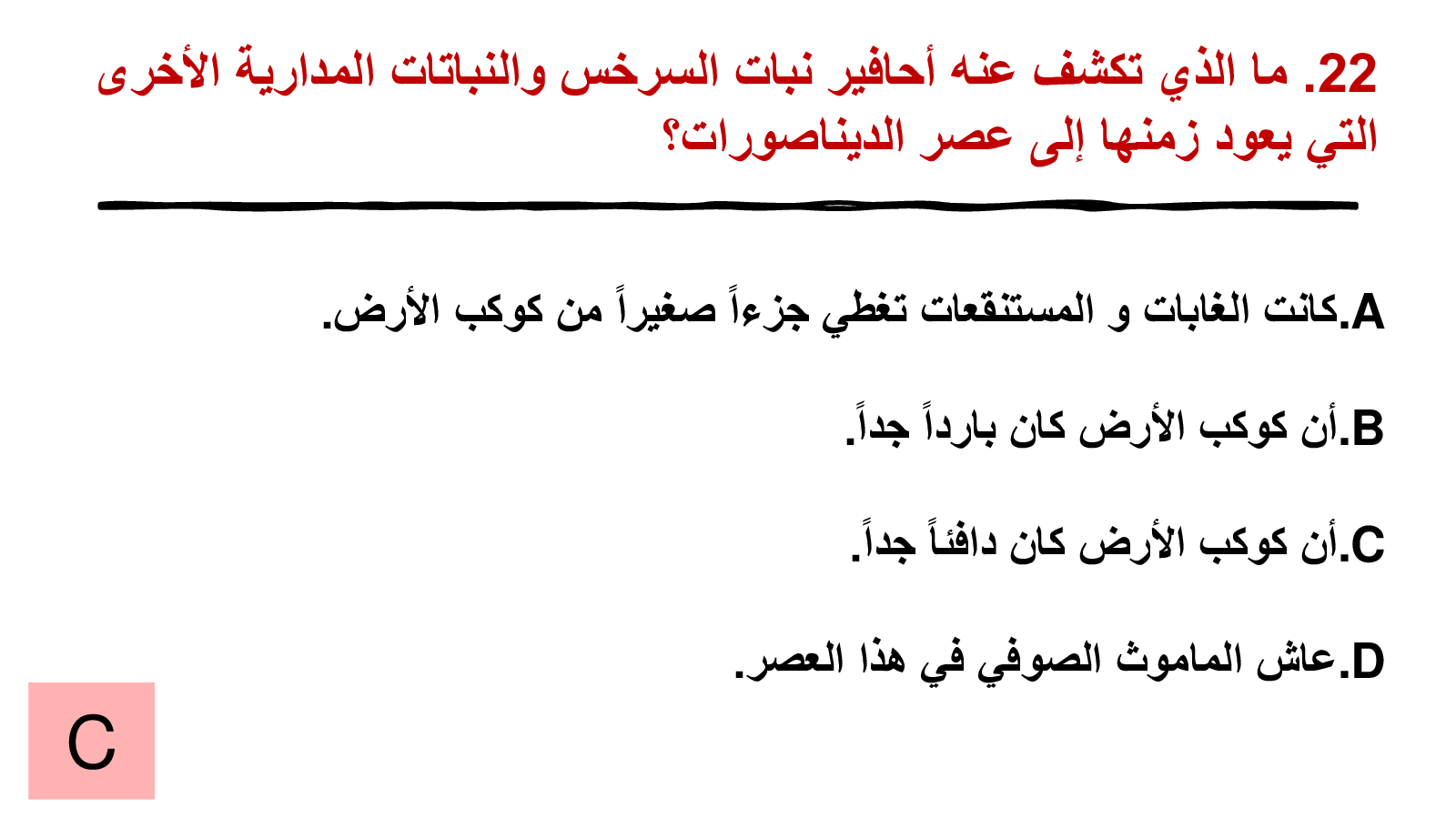 22. ما الذي تكشف عنه أحافير نبات السرخس والنباتات المدارية الأخرى التي يعود زمنها إلى عصر الديناصورات؟

A.كانت الغابات و المستنقعات تغطي جزءاً صغيراً من كوكب الأرض.

B.أن كوكب الأرض كان بارداً جداً.

C.أن كوكب الأرض كان دافئاً جداً.

D.عاش الماموث الصوفي في هذا العصر.

C